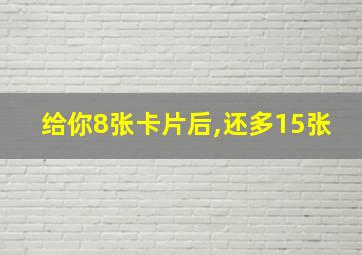 给你8张卡片后,还多15张